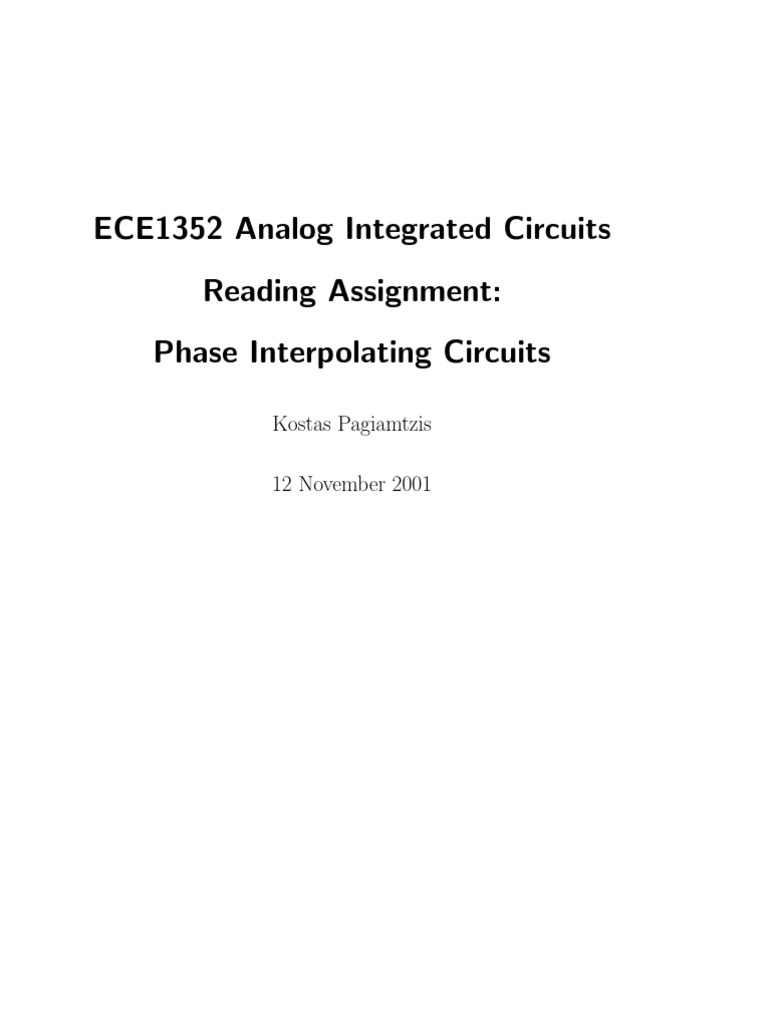 ECE1352 Analog Integrated Circuits

Reading Assignment:

Phase Interpolating Circuits

Kostas Pagiamtzis

12 November 2001